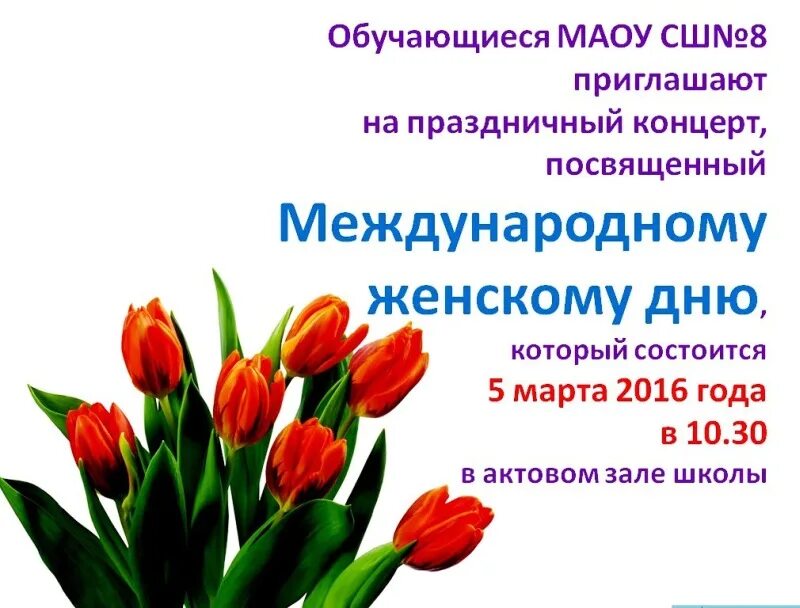 Обучающиеся МАОУ СШ№8 приглашают на праздничный концерт, посвященный

Международному женскому дню,

который состоится
5 марта 2016 года
в 10.30
в актовом зале школы